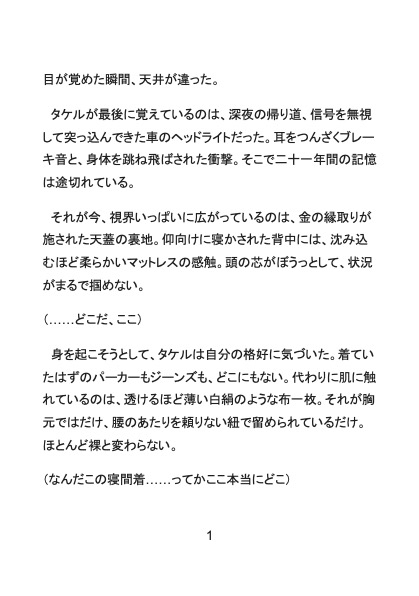 目が覚めた瞬間、天井が違った。

タケルが最後に覚えているのは、深夜の帰り道、信号を無視して突っ込んできた車のヘッドライトだった。耳をつんざくブレーキ音と、身体を跳ね飛ばされた衝撃。そこで二十一年間の記憶は途切れている。

それが今、視界いっぱいに広がっているのは、金の縁取りが施された天蓋の裏地。仰向けに寝かされた背中には、沈み込むほど柔らかいマットレスの感触。頭の芯がぼうっとして、状況がまるで掴めない。

(……どこだ、ここ)

身を起こそうとして、タケルは自分の格好に気づいた。着ていたはずのパーカーもジーンズも、どこにもない。代わりに肌に触れているのは、透けるほど薄い白絹のような布一枚。それが胸元ではだけ、腰のあたりを頼りない紐で留められているだけ。ほとんど裸と変わらない。

(なんだこの寝間着……ってかここ本当にどこ)

1